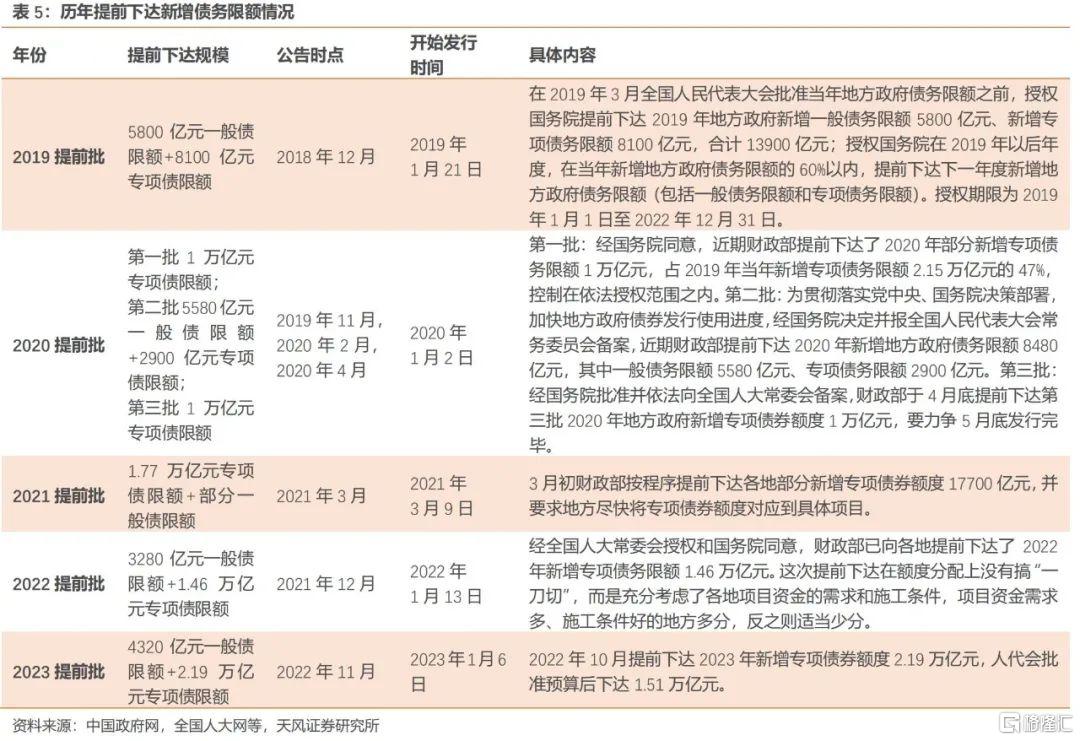 表 5：历年提前下达新增债务限额情况

| 年份 | 提前下达规模 | 公告时点 | 开始发行时间 | 具体内容 |
|---|---|---|---|---|
| 2019 提前批 | 5800 亿元一般债限额+8100 亿元专项债限额 | 2018 年 12 月 | 2019 年 1 月 21 日 | 在 2019 年 3 月全国人民代表大会批准当年地方政府债务限额之前，授权国务院提前下达 2019 年地方政府新增一般债务限额 5800 亿元、新增专项债务限额 8100 亿元，合计 13900 亿元；授权国务院在 2019 年以后年度，在当年新增地方政府债务限额的 60%以内，提前下达下一年度新增地方政府债务限额（包括一般债务限额和专项债务限额）。授权期限为 2019 年 1 月 1 日至 2022 年 12 月 31 日。 |
| 2020 提前批 | 第一批 1 万亿元专项债限额；第二批 5580 亿元一般债限额+2900 亿元专项债限额；第三批 1 万亿元专项债限额 | 2019 年 11 月，2020 年 2 月，2020 年 4 月 | 2020 年 1 月 2 日 | 第一批：经国务院同意，近期财政部提前下达了 2020 年部分新增专项债务限额 1 万亿元，占 2019 年当年新增专项债务限额 2.15 万亿元的 47%，控制在依法授权范围之内。第二批：为贯彻落实党中央、国务院决策部署，加快地方政府债券发行使用进度，经国务院决定并报全国人民代表大会常务委员会备案，近期财政部提前下达 2020 年新增地方政府债务限额 8480 亿元，其中一般债务限额 5580 亿元、专项债务限额 2900 亿元。第三批：经国务院批准并依法向全国人大常委会备案，财政部于 4 月底提前下达第三批 2020 年地方政府新增专项债券额度 1 万亿元，要力争 5 月底发行完毕。 |
| 2021 提前批 | 1.77 万亿元专项债限额+部分一般债限额 | 2021 年 3 月 | 2021 年 3 月 9 日 | 3 月初财政部按程序提前下达各地部分新增专项债券额度 17700 亿元，并要求地方尽快将专项债券额度对应到具体项目。 |
| 2022 提前批 | 3280 亿元一般债限额+1.46 万亿元专项债限额 | 2021 年 12 月 | 2022 年 1 月 13 日 | 经全国人大常委会授权和国务院同意，财政部已向各地提前下达了 2022 年新增专项债务限额 1.46 万亿元。这次提前下达在额度分配上没有搞“一刀切”，而是充分考虑了各地项目资金的需求和施工条件，项目资金需求多、施工条件好的地方多分，反之则适当少分。 |
| 2023 提前批 | 4320 亿元一般债限额+2.19 万亿元专项债限额 | 2022 年 11 月 | 2023 年 1 月 6 日 | 2022 年 10 月提前下达 2023 年新增专项债券额度 2.19 万亿元，人代会批准预算后下达 1.51 万亿元。 |

资料来源：中国政府网，全国人大网等，天风证券研究所

格隆汇